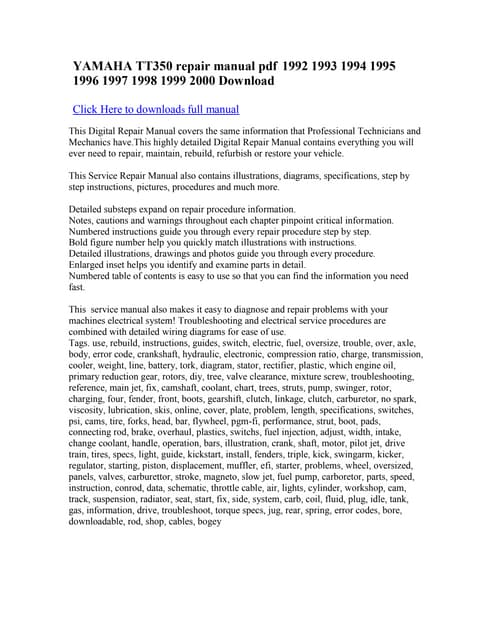 YAMAHA TT350 repair manual pdf 1992 1993 1994 1995 1996 1997 1998 1999 2000 Download

Click Here to downloads full manual

This Digital Repair Manual covers the same information that Professional Technicians and Mechanics have.This highly detailed Digital Repair Manual contains everything you will ever need to repair, maintain, rebuild, refurbish or restore your vehicle.

This Service Repair Manual also contains illustrations, diagrams, specifications, step by step instructions, pictures, procedures and much more.

Detailed substeps expand on repair procedure information.
Notes, cautions and warnings throughout each chapter pinpoint critical information.
Numbered instructions guide you through every repair procedure step by step.
Bold figure number help you quickly match illustrations with instructions.
Detailed illustrations, drawings and photos guide you through every procedure.
Enlarged inset helps you identify and examine parts in detail.
Numbered table of contents is easy to use so that you can find the information you need fast.

This service manual also makes it easy to diagnose and repair problems with your machines electrical system! Troubleshooting and electrical service procedures are combined with detailed wiring diagrams for ease of use.
Tags. use, rebuild, instructions, guides, switch, electric, fuel, oversize, trouble, over, axle, body, error code, crankshaft, hydraulic, electronic, compression ratio, charge, transmission, cooler, weight, line, battery, tork, diagram, stator, rectifier, plastic, which engine oil, primary reduction gear, rotors, diy, tree, valve clearance, mixture screw, troubleshooting, reference, main jet, fix, camshaft, coolant, chart, trees, struts, pump, swinger, rotor, charging, four, fender, front, boots, gearshift, clutch, linkage, clutch, carburetor, no spark, viscosity, lubrication, skis, online, cover, plate, problem, length, specifications, switches, psi, cams, tire, forks, head, bar, flywheel, pgm-fi, performance, strut, boot, pads, connecting rod, brake, overhaul, plastics, switchs, fuel injection, adjust, width, intake, change coolant, handle, operation, bars, illustration, crank, shaft, motor, pilot jet, drive train, tires, specs, light, guide, kickstart, install, fenders, triple, kick, swingarm, kicker, regulator, starting, piston, displacement, muffler, efi, starter, problems, wheel, oversized, panels, valves, carburettor, stroke, magneto, slow jet, fuel pump, carboretor, parts, speed, instruction, conrod, data, schematic, throttle cable, air, lights, cylinder, workshop, cam, track, suspension, radiator, seat, start, fix, side, system, carb, coil, fluid, plug, idle, tank, gas, information, drive, troubleshoot, torque specs, jug, rear, spring, error codes, bore, downloadable, rod, shop, cables, bogey